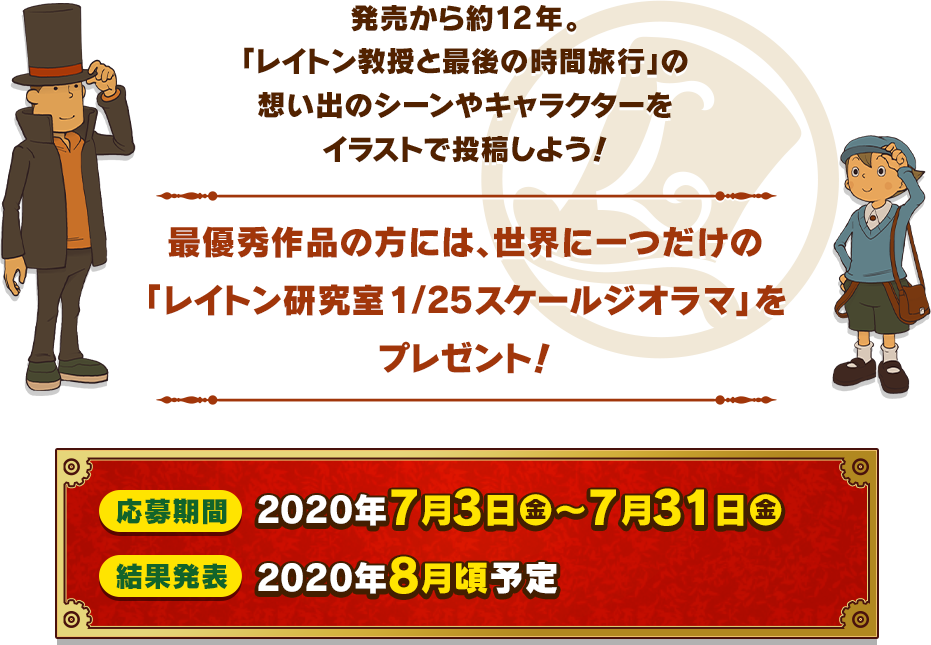 発売から約12年。
「レイトン教授と最後の時間旅行」の
想い出のシーンやキャラクターを
イラストで投稿しよう！

最優秀作品の方には、世界に一つだけの
「レイトン研究室1/25スケールジオラマ」を
プレゼント！

応募期間 2020年7月3日金～7月31日金

結果発表 2020年8月頃予定